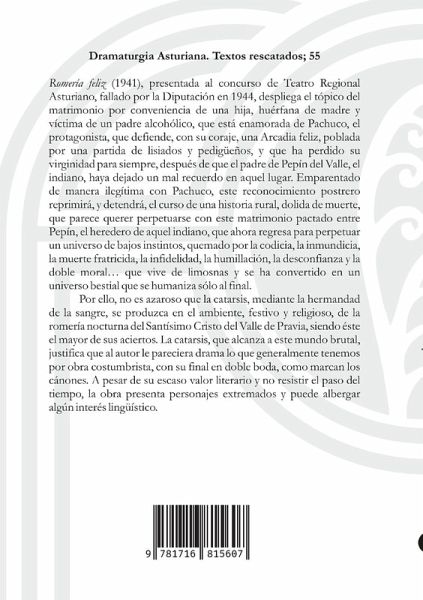 Dramaturgia Asturiana. Textos rescatados; 55

Romería feliz (1941), presentada al concurso de Teatro Regional Asturiano, fallado por la Diputación en 1944, despliega el tópico del matrimonio por conveniencia de una hija, huérfana de madre y víctima de un padre alcohólico, que está enamorada de Pachuco, el protagonista, que defiende, con su coraje, una Arcadia feliz, poblada por una partida de lisiados y pedigüeños, y que ha perdido su virginidad para siempre, después de que el padre de Pepín del Valle, el indiano, haya dejado un mal recuerdo en aquel lugar. Emparentado de manera ilegítima con Pachuco, este reconocimiento postrero reprimirá, y detendrá, el curso de una historia rural, dolida de muerte, que parece querer perpetuarse con este matrimonio pactado entre Pepín, el heredero de aquel indiano, que ahora regresa para perpetuar un universo de bajos instintos, quemado por la codicia, la inmundicia, la muerte fratricida, la infidelidad, la humillación, la desconfianza y la doble moral… que vive de limosnas y se ha convertido en un universo bestial que se humaniza sólo al final.

Por ello, no es azaroso que la catarsis, mediante la hermandad de la sangre, se produzca en el ambiente, festivo y religioso, de la romería nocturna del Santísimo Cristo del Valle de Pravia, siendo éste el mayor de sus aciertos. La catarsis, que alcanza a este mundo brutal, justifica que al autor le pareciera drama lo que generalmente tenemos por obra costumbrista, con su final en doble boda, como marcan los cánones. A pesar de su escaso valor literario y no resistir el paso del tiempo, la obra presenta personajes extremados y puede albergar algún interés lingüístico.

9 781716 815607